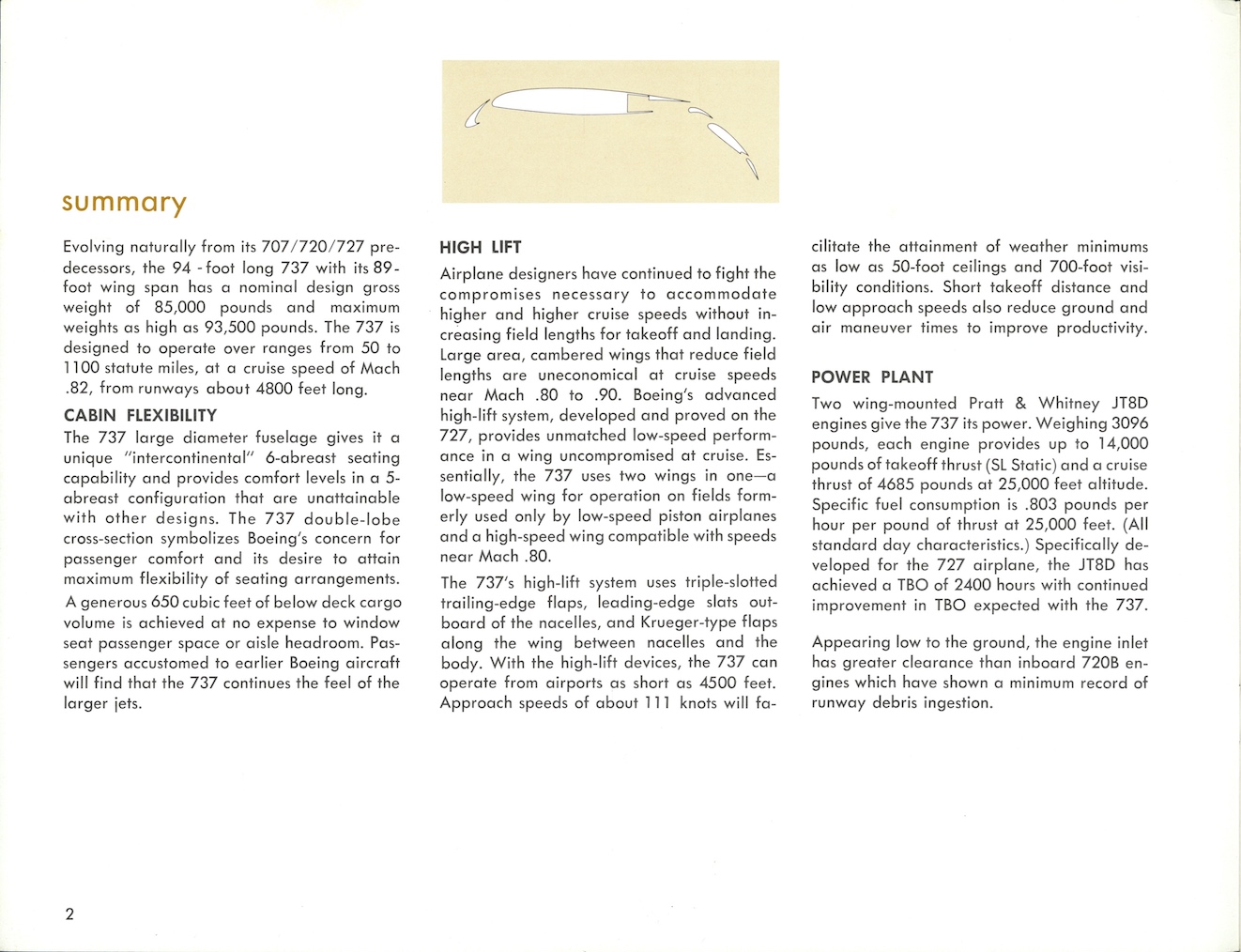 summary

Evolving naturally from its 707/720/727 predecessors, the 94 - foot long 737 with its 89-foot wing span has a nominal design gross weight of 85,000 pounds and maximum weights as high as 93,500 pounds. The 737 is designed to operate over ranges from 50 to 1100 statute miles, at a cruise speed of Mach .82, from runways about 4800 feet long.

CABIN FLEXIBILITY

The 737 large diameter fuselage gives it a unique "intercontinental" 6-abreast seating capability and provides comfort levels in a 5-abreast configuration that are unattainable with other designs. The 737 double-lobe cross-section symbolizes Boeing's concern for passenger comfort and its desire to attain maximum flexibility of seating arrangements.

A generous 650 cubic feet of below deck cargo volume is achieved at no expense to window seat passenger space or aisle headroom. Passengers accustomed to earlier Boeing aircraft will find that the 737 continues the feel of the larger jets.

HIGH LIFT

Airplane designers have continued to fight the compromises necessary to accommodate higher and higher cruise speeds without increasing field lengths for takeoff and landing. Large area, cambered wings that reduce field lengths are uneconomical at cruise speeds near Mach .80 to .90. Boeing's advanced high-lift system, developed and proved on the 727, provides unmatched low-speed performance in a wing uncompromised at cruise. Essentially, the 737 uses two wings in one—a low-speed wing for operation on fields formerly used only by low-speed piston airplanes and a high-speed wing compatible with speeds near Mach .80.

The 737's high-lift system uses triple-slotted trailing-edge flaps, leading-edge slats outboard of the nacelles, and Krueger-type flaps along the wing between nacelles and the body. With the high-lift devices, the 737 can operate from airports as short as 4500 feet. Approach speeds of about 111 knots will facilitate the attainment of weather minimums as low as 50-foot ceilings and 700-foot visibility conditions. Short takeoff distance and low approach speeds also reduce ground and air maneuver times to improve productivity.

POWER PLANT

Two wing-mounted Pratt & Whitney JT8D engines give the 737 its power. Weighing 3096 pounds, each engine provides up to 14,000 pounds of takeoff thrust (SL Static) and a cruise thrust of 4685 pounds at 25,000 feet altitude. Specific fuel consumption is .803 pounds per hour per pound of thrust at 25,000 feet. (All standard day characteristics.) Specifically developed for the 727 airplane, the JT8D has achieved a TBO of 2400 hours with continued improvement in TBO expected with the 737.

Appearing low to the ground, the engine inlet has greater clearance than inboard 720B engines which have shown a minimum record of runway debris ingestion.

2